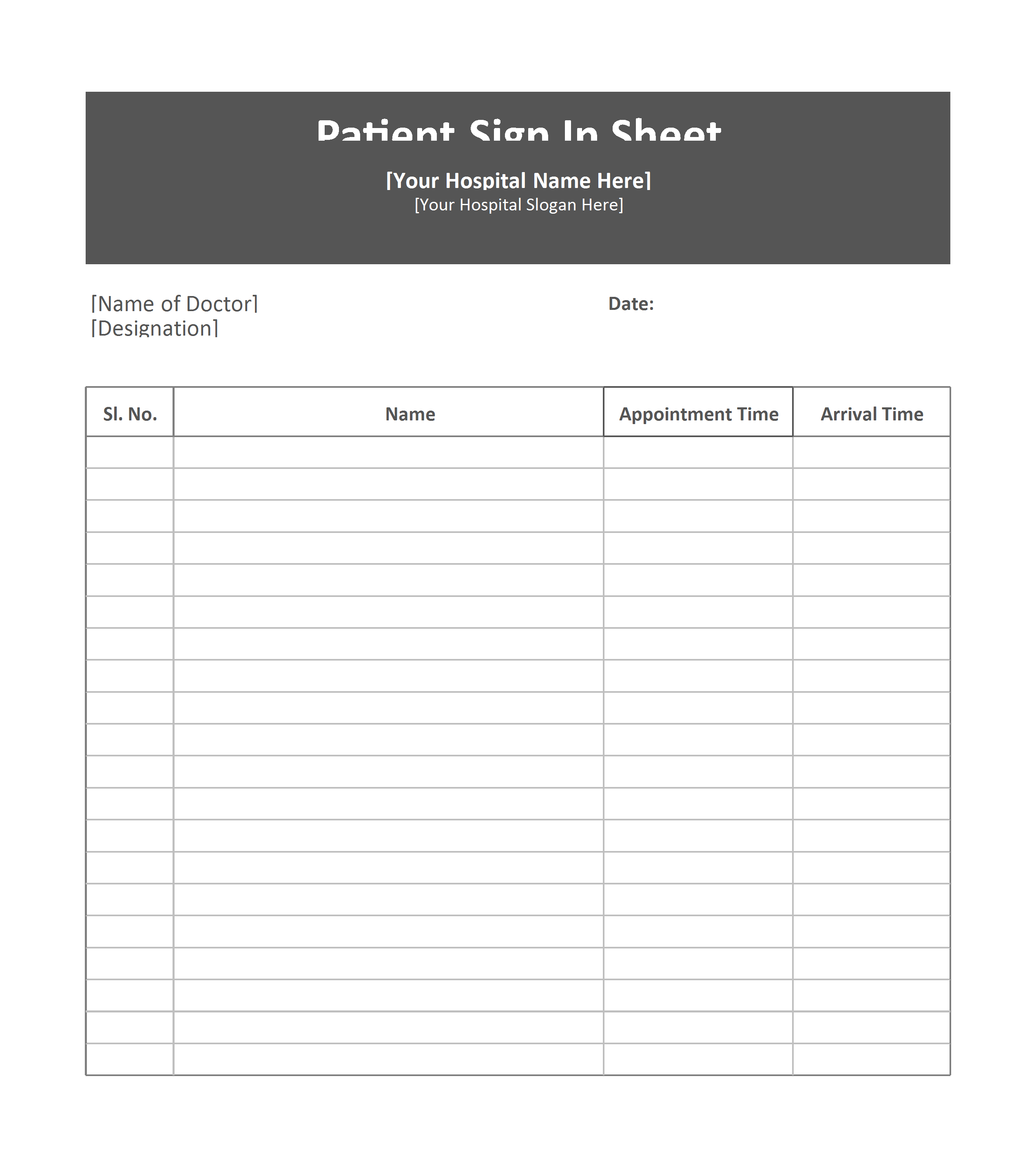 Patient Sign In Sheet

[Your Hospital Name Here]
[Your Hospital Slogan Here]

[Name of Doctor]
[Designation]

Date:

| Sl. No. | Name | Appointment Time | Arrival Time |
|---|---|---|---|
| | | | |
| | | | |
| | | | |
| | | | |
| | | | |
| | | | |
| | | | |
| | | | |
| | | | |
| | | | |
| | | | |
| | | | |
| | | | |
| | | | |
| | | | |
| | | | |
| | | | |
| | | | |
| | | | |
| | | | |